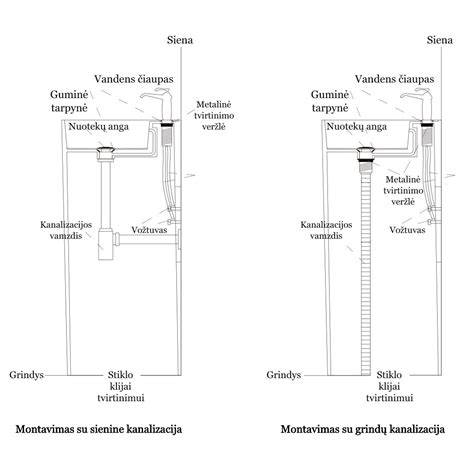 Siena

Vandens čiaupas

Guminė tarpynė

Metalinė tvirtinimo veržlė

Nuotekų anga

Kanalizacijos vamzdis

Vožtuvas

Grindys

Stiklo klijai tvirtinimui

Montavimas su sienine kanalizacija

Siena

Vandens čiaupas

Guminė tarpynė

Nuotekų anga

Metalinė tvirtinimo veržlė

Kanalizacijos vamzdis

Vožtuvas

Grindys

Stiklo klijai tvirtinimui

Montavimas su grindų kanalizacija